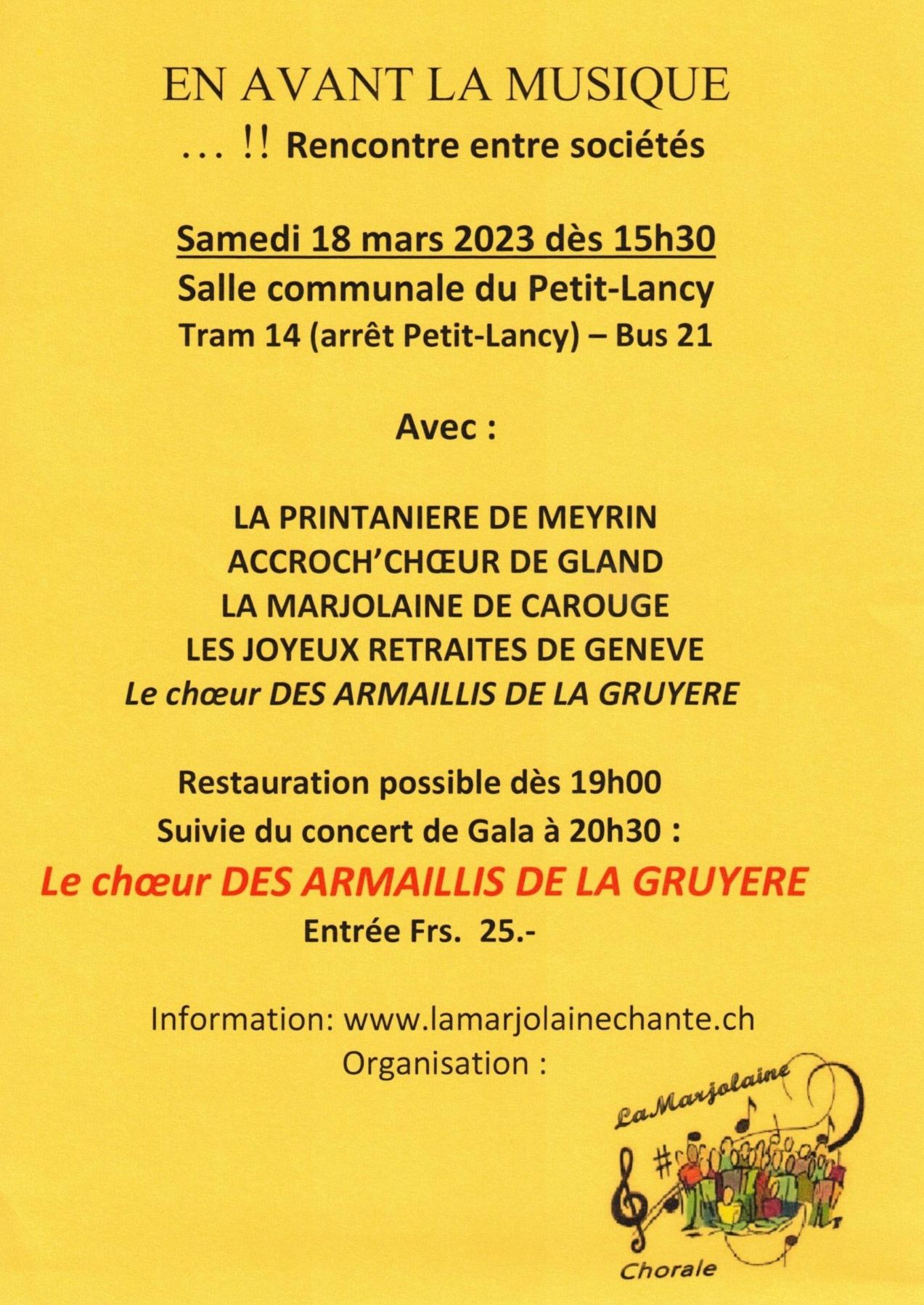 EN AVANT LA MUSIQUE
... !! Rencontre entre sociétés

Samedi 18 mars 2023 dès 15h30
Salle communale du Petit-Lancy
Tram 14 (arrêt Petit-Lancy) – Bus 21

Avec :

LA PRINTANIERE DE MEYRIN
ACCROCH'CHŒUR DE GLAND
LA MARJOLAINE DE CAROUGE
LES JOYEUX RETRAITES DE GENEVE
Le chœur DES ARMAILLIS DE LA GRUYERE

Restauration possible dès 19h00
Suivie du concert de Gala à 20h30 :
Le chœur DES ARMAILLIS DE LA GRUYERE
Entrée Frs. 25.-

Information: www.lamarjolainechante.ch
Organisation :

LaMarjolaine
Chorale